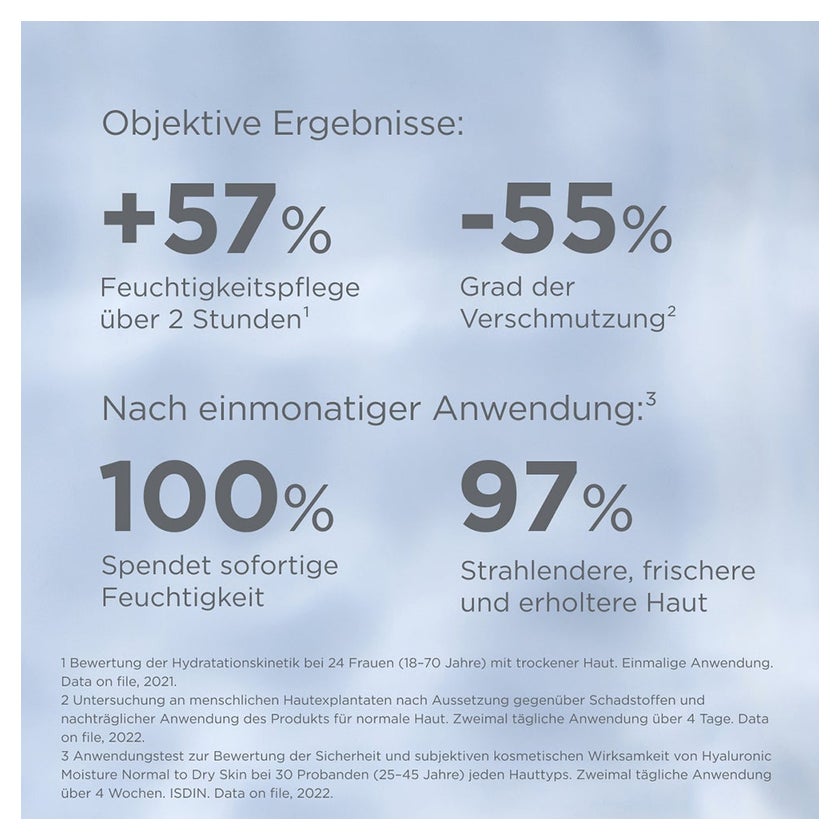 Objektive Ergebnisse:

+57%
Feuchtigkeitspflege über 2 Stunden$^1$

-55%
Grad der Verschmutzung$^2$

Nach einmonatiger Anwendung:$^3$

100%
Spendet sofortige Feuchtigkeit

97%
Strahlendere, frischere und erholtere Haut

1 Bewertung der Hydratationskinetik bei 24 Frauen (18–70 Jahre) mit trockener Haut. Einmalige Anwendung. Data on file, 2021.
2 Untersuchung an menschlichen Hautexplantaten nach Aussetzung gegenüber Schadstoffen und nachträglicher Anwendung des Produkts für normale Haut. Zweimal tägliche Anwendung über 4 Tage. Data on file, 2022.
3 Anwendungstest zur Bewertung der Sicherheit und subjektiven kosmetischen Wirksamkeit von Hyaluronic Moisture Normal to Dry Skin bei 30 Probanden (25–45 Jahre) jeden Hauttyps. Zweimal tägliche Anwendung über 4 Wochen. ISDIN. Data on file, 2022.